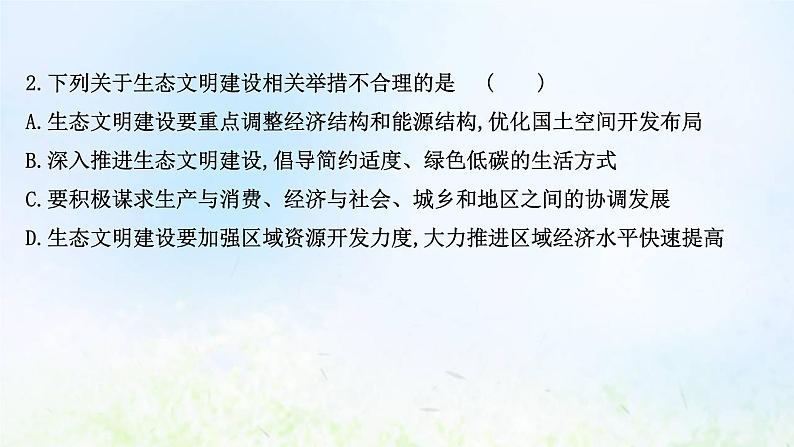 2.下列关于生态文明建设相关举措不合理的是 （ ）

A.生态文明建设要重点调整经济结构和能源结构,优化国土空间开发布局

B.深入推进生态文明建设,倡导简约适度、绿色低碳的生活方式

C.要积极谋求生产与消费、经济与社会、城乡和地区之间的协调发展

D.生态文明建设要加强区域资源开发力度,大力推进区域经济水平快速提高